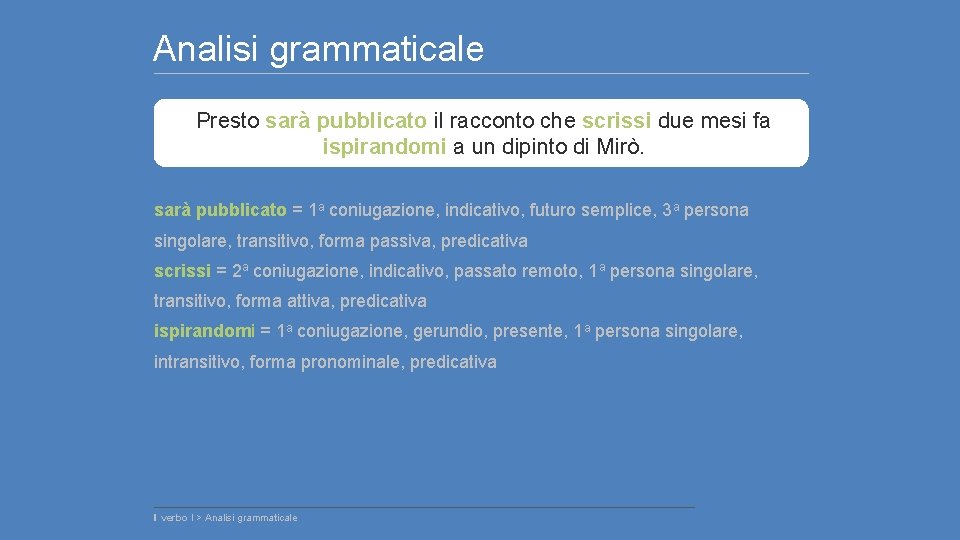 Analisi grammaticale

Presto sarà pubblicato il racconto che scrissi due mesi fa ispirandomi a un dipinto di Mirò.

sarà pubblicato = 1ª coniugazione, indicativo, futuro semplice, 3ª persona singolare, transitivo, forma passiva, predicativa

scrissi = 2ª coniugazione, indicativo, passato remoto, 1ª persona singolare, transitivo, forma attiva, predicativa

ispirandomi = 1ª coniugazione, gerundio, presente, 1ª persona singolare, intransitivo, forma pronominale, predicativa

I verbo I > Analisi grammaticale